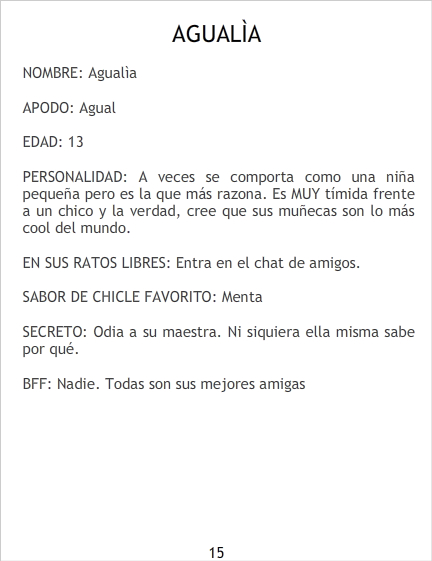 AGUALÌA

NOMBRE: Agualìa

APODO: Agual

EDAD: 13

PERSONALIDAD: A veces se comporta como una niña pequeña pero es la que más razona. Es MUY tímida frente a un chico y la verdad, cree que sus muñecas son lo más cool del mundo.

EN SUS RATOS LIBRES: Entra en el chat de amigos.

SABOR DE CHICLE FAVORITO: Menta

SECRETO: Odia a su maestra. Ni siquiera ella misma sabe por qué.

BFF: Nadie. Todas son sus mejores amigas

15